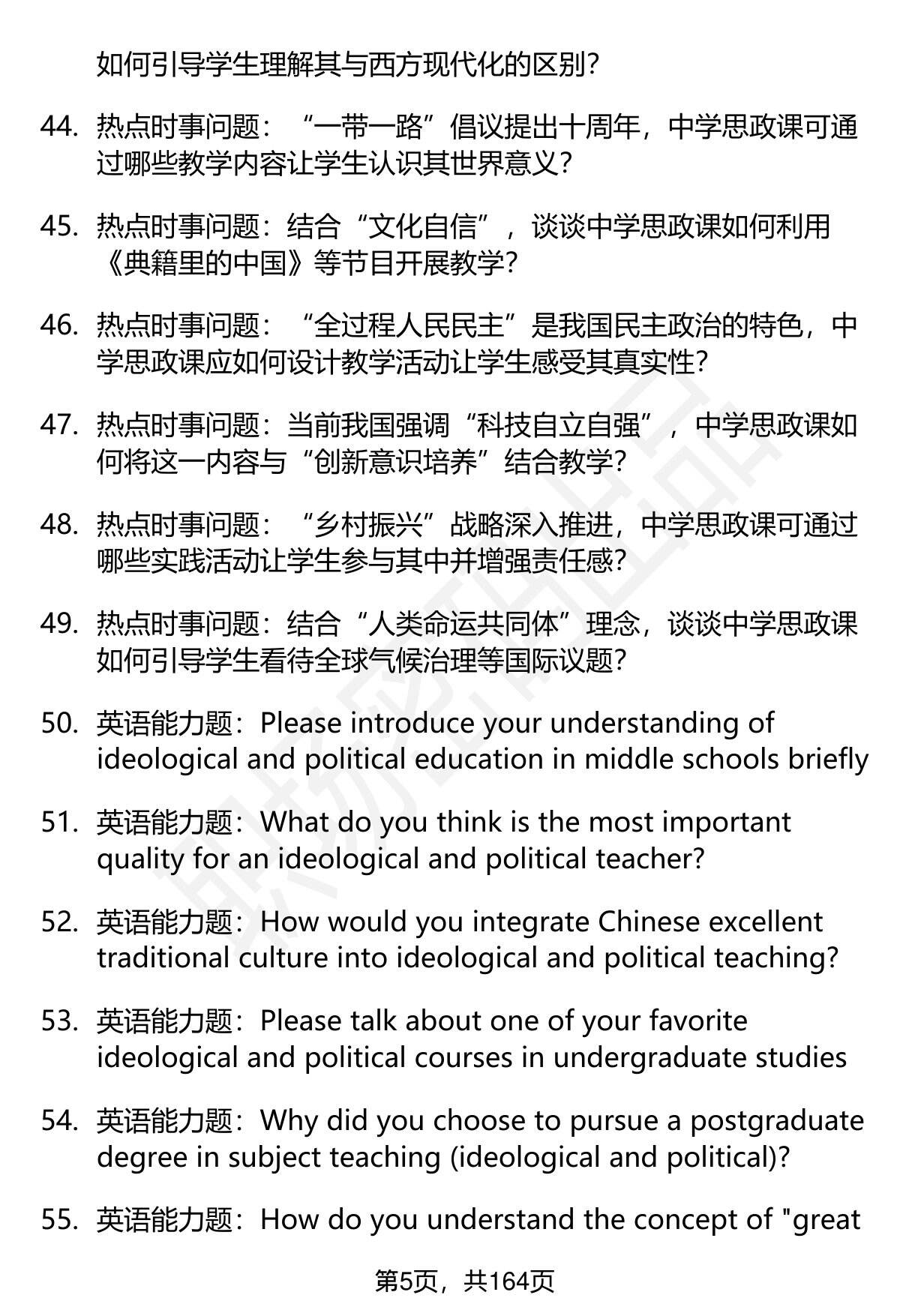 如何引导学生理解其与西方现代化的区别?

44. 热点时事问题：“一带一路”倡议提出十周年，中学思政课可通过哪些教学内容让学生认识其世界意义?

45. 热点时事问题：结合“文化自信”，谈谈中学思政课如何利用《典籍里的中国》等节目开展教学?

46. 热点时事问题：“全过程人民民主”是我国民主政治的特色，中学思政课应如何设计教学活动让学生感受其真实性?

47. 热点时事问题：当前我国强调“科技自立自强”，中学思政课如何将这一内容与“创新意识培养”结合教学?

48. 热点时事问题：“乡村振兴”战略深入推进，中学思政课可通过哪些实践活动让学生参与其中并增强责任感?

49. 热点时事问题：结合“人类命运共同体”理念，谈谈中学思政课如何引导学生看待全球气候治理等国际议题?

50. 英语能力题：Please introduce your understanding of ideological and political education in middle schools briefly

51. 英语能力题：What do you think is the most important quality for an ideological and political teacher?

52. 英语能力题：How would you integrate Chinese excellent traditional culture into ideological and political teaching?

53. 英语能力题：Please talk about one of your favorite ideological and political courses in undergraduate studies

54. 英语能力题：Why did you choose to pursue a postgraduate degree in subject teaching (ideological and political)?

55. 英语能力题：How do you understand the concept of "great

第5页，共164页